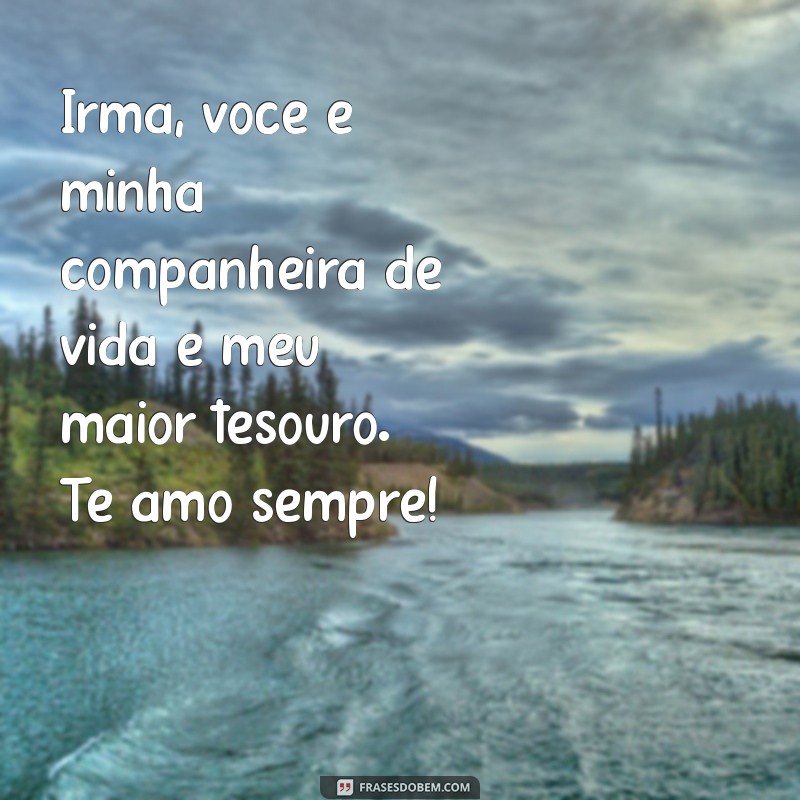 Irma, voce e minha companheira de vida e meu maior tesouro. Te amo sempre!

FRASESDOBEM.COM